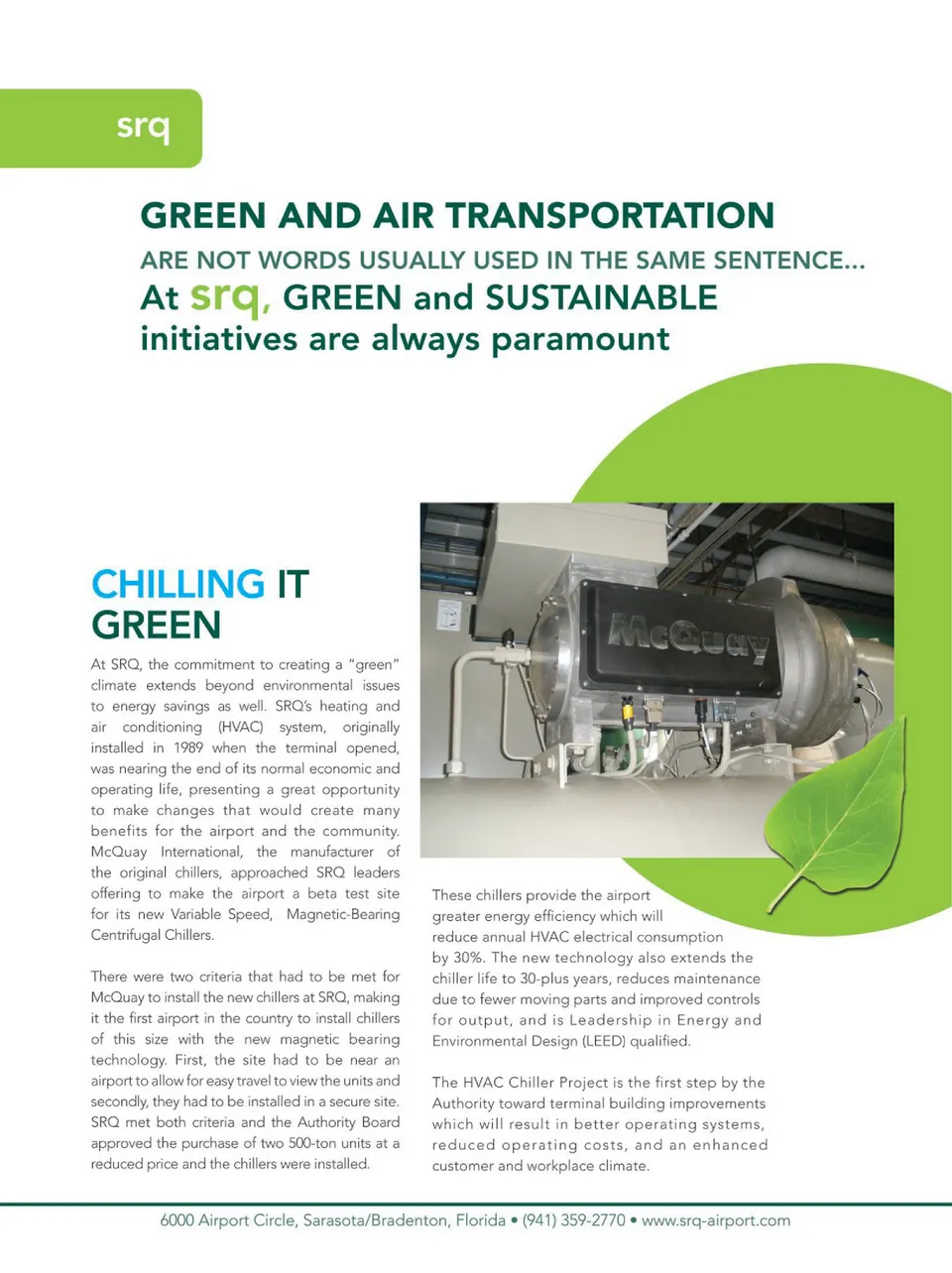 srq

GREEN AND AIR TRANSPORTATION

ARE NOT WORDS USUALLY USED IN THE SAME SENTENCE...

At srq, GREEN and SUSTAINABLE initiatives are always paramount

CHILLING IT GREEN

At SRQ, the commitment to creating a "green" climate extends beyond environmental issues to energy savings as well. SRQ's heating and air conditioning (HVAC) system, originally installed in 1989 when the terminal opened, was nearing the end of its normal economic and operating life, presenting a great opportunity to make changes that would create many benefits for the airport and the community. McQuay International, the manufacturer of the original chillers, approached SRQ leaders offering to make the airport a beta test site for its new Variable Speed, Magnetic-Bearing Centrifugal Chillers.

There were two criteria that had to be met for McQuay to install the new chillers at SRQ, making it the first airport in the country to install chillers of this size with the new magnetic bearing technology. First, the site had to be near an airport to allow for easy travel to view the units and secondly, they had to be installed in a secure site. SRQ met both criteria and the Authority Board approved the purchase of two 500-ton units at a reduced price and the chillers were installed.

McQuay

These chillers provide the airport greater energy efficiency which will reduce annual HVAC electrical consumption by 30%. The new technology also extends the chiller life to 30-plus years, reduces maintenance due to fewer moving parts and improved controls for output, and is Leadership in Energy and Environmental Design (LEED) qualified.

The HVAC Chiller Project is the first step by the Authority toward terminal building improvements which will result in better operating systems, reduced operating costs, and an enhanced customer and workplace climate.

6000 Airport Circle, Sarasota/Bradenton, Florida • (941) 359-2770 • www.srq-airport.com